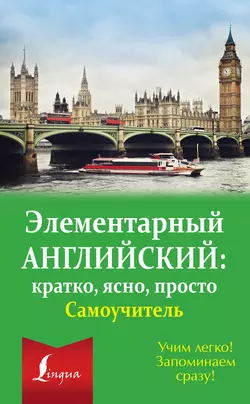 Элементарный АНГЛИЙСКИЙ: кратко, ясно, просто
Самоучитель

Lingua

Учим легко!
Запоминаем сразу!